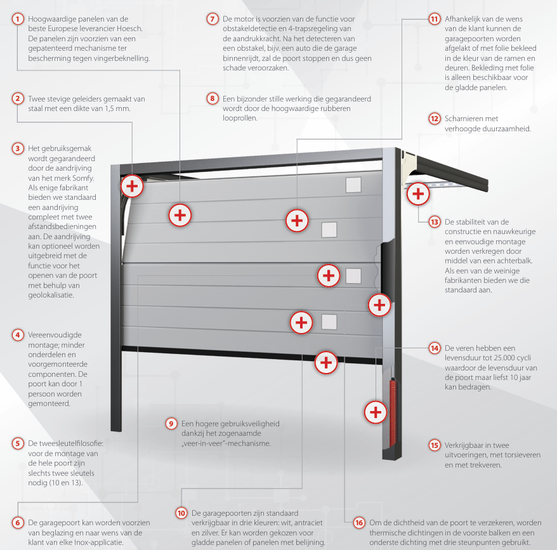 1 Hoogwaardige panelen van de beste Europese leverancier Hoesch. De panelen zijn voorzien van een gepatenteerd mechanisme ter bescherming tegen vingerbeknelling.

2 Twee stevige geleiders gemaakt van staal met een dikte van 1,5 mm.

3 Het gebruiksgemak wordt gegarandeerd door de aandrijving van het merk Somfy. Als enige fabrikant bieden we standaard een aandrijving compleet met twee afstandsbedieningen aan. De aandrijving kan optioneel worden uitgebreid met de functie voor het openen van de poort met behulp van geolokalisatie.

4 Vereenvoudigde montage; minder onderdelen en voorgemonteerde componenten. De poort kan door 1 persoon worden gemonteerd.

5 De tweesleutelfilosofie: voor de montage van de hele poort zijn slechts twee sleutels nodig (10 en 13).

6 De garagepoort kan worden voorzien van beglazing en naar wens van de klant van elke Inox-applicatie.

7 De motor is voorzien van de functie voor obstakeldetectie en 4-trapsregeling van de aandrukkracht. Na het detecteren van een obstakel, bijv. een auto die de garage binnenrijdt, zal de poort stoppen en dus geen schade veroorzaken.

8 Een bijzonder stille werking die gegarandeerd wordt door de hoogwaardige rubberen looprollen.

9 Een hogere gebruiksveiligheid dankzij het zogenaamde „veer-in-veer"-mechanisme.

10 De garagepoorten zijn standaard verkrijgbaar in drie kleuren: wit, antraciet en zilver. Er kan worden gekozen voor gladde panelen of panelen met belijning.

11 Afhankelijk van de wens van de klant kunnen de garagepoorten worden afgelakt of met folie bekleed in de kleur van de ramen en deuren. Bekleding met folie is alleen beschikbaar voor de gladde panelen.

12 Scharnieren met verhoogde duurzaamheid.

13 De stabiliteit van de constructie en nauwkeurige en eenvoudige montage worden verkregen door middel van een achterbalk. Als een van de weinige fabrikanten bieden we die standaard aan.

14 De veren hebben een levensduur tot 25.000 cycli waardoor de levensduur van de poort maar liefst 10 jaar kan bedragen.

15 Verkrijgbaar in twee uitvoeringen, met torsieveren en met trekveren.

16 Om de dichtheid van de poort te verzekeren, worden thermische dichtingen in de voorste balken en een onderste dichting met drie steunpunten gebruikt.